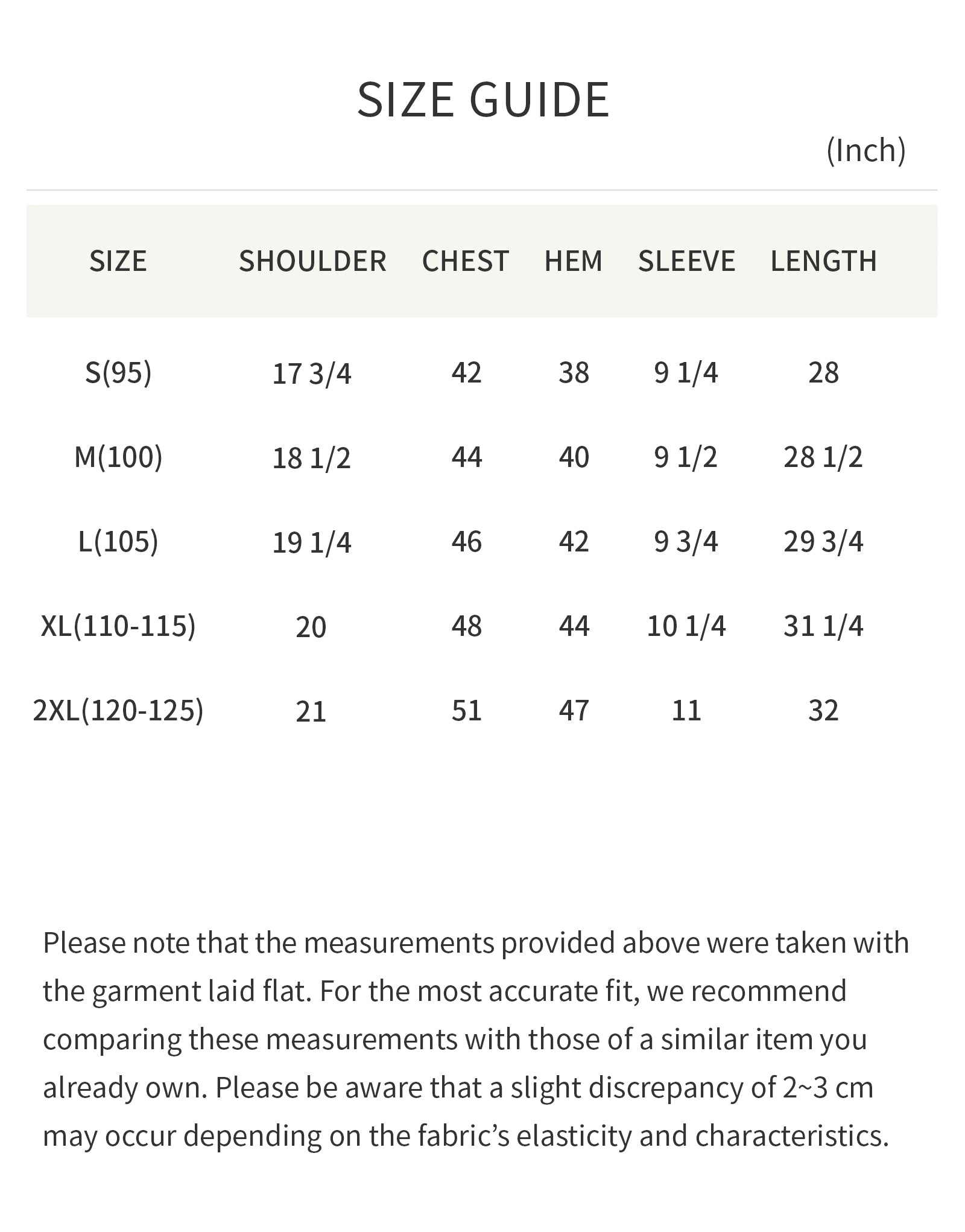 SIZE GUIDE

(Inch)

| SIZE | SHOULDER | CHEST | HEM | SLEEVE | LENGTH |
|---|---|---|---|---|---|
| S(95) | 17 3/4 | 42 | 38 | 9 1/4 | 28 |
| M(100) | 18 1/2 | 44 | 40 | 9 1/2 | 28 1/2 |
| L(105) | 19 1/4 | 46 | 42 | 9 3/4 | 29 3/4 |
| XL(110-115) | 20 | 48 | 44 | 10 1/4 | 31 1/4 |
| 2XL(120-125) | 21 | 51 | 47 | 11 | 32 |

Please note that the measurements provided above were taken with the garment laid flat. For the most accurate fit, we recommend comparing these measurements with those of a similar item you already own. Please be aware that a slight discrepancy of 2~3 cm may occur depending on the fabric’s elasticity and characteristics.